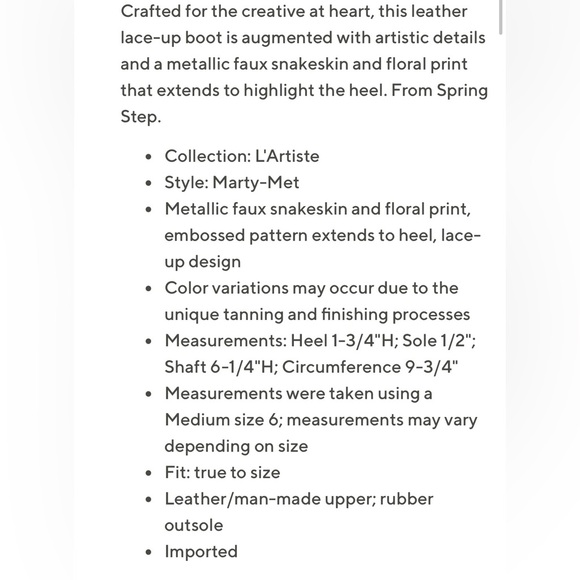 Crafted for the creative at heart, this leather lace-up boot is augmented with artistic details and a metallic faux snakeskin and floral print that extends to highlight the heel. From Spring Step.

- Collection: L'Artiste
- Style: Marty-Met
- Metallic faux snakeskin and floral print, embossed pattern extends to heel, lace-up design
- Color variations may occur due to the unique tanning and finishing processes
- Measurements: Heel 1-3/4"H; Sole 1/2"; Shaft 6-1/4"H; Circumference 9-3/4"
- Measurements were taken using a Medium size 6; measurements may vary depending on size
- Fit: true to size
- Leather/man-made upper; rubber outsole
- Imported